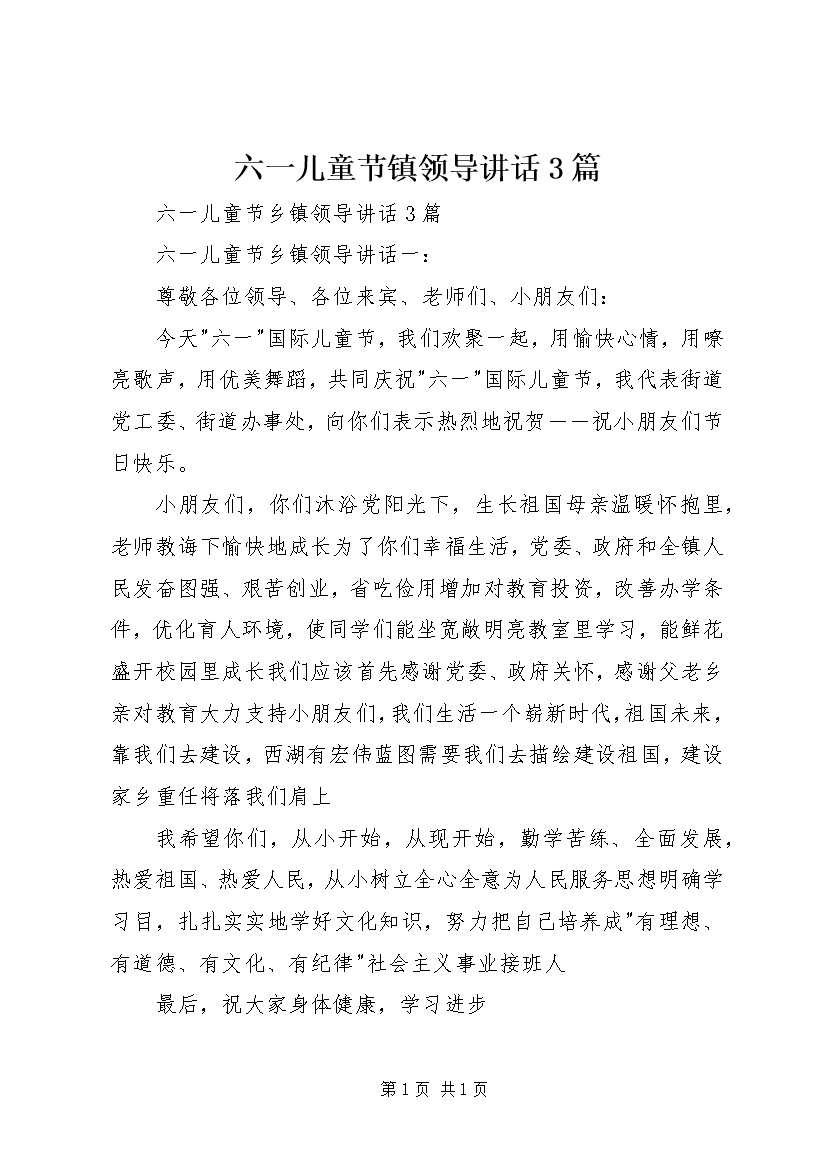 六一儿童节镇领导讲话3篇

六一儿童节乡镇领导讲话3篇

六一儿童节乡镇领导讲话一：

尊敬各位领导、各位来宾、老师们、小朋友们：

今天"六一"国际儿童节，我们欢聚一起，用愉快心情，用嘹亮歌声，用优美舞蹈，共同庆祝"六一"国际儿童节，我代表街道党工委、街道办事处，向你们表示热烈地祝贺——祝小朋友们节日快乐。

小朋友们，你们沐浴党阳光下，生长祖国母亲温暖怀抱里，老师教诲下愉快地成长为了你们幸福生活，党委、政府和全镇人民发奋图强、艰苦创业，省吃俭用增加对教育投资，改善办学条件，优化育人环境，使同学们能坐宽敞明亮教室里学习，能鲜花盛开校园里成长我们应该首先感谢党委、政府关怀，感谢父老乡亲对教育大力支持小朋友们，我们生活一个崭新时代，祖国未来，靠我们去建设，西湖有宏伟蓝图需要我们去描绘建设祖国，建设家乡重任将落我们肩上

我希望你们，从小开始，从现开始，勤学苦练、全面发展，热爱祖国、热爱人民，从小树立全心全意为人民服务思想明确学习目，扎扎实实地学好文化知识，努力把自己培养成"有理想、有道德、有文化、有纪律"社会主义事业接班人

最后，祝大家身体健康，学习进步

第1页 共1页